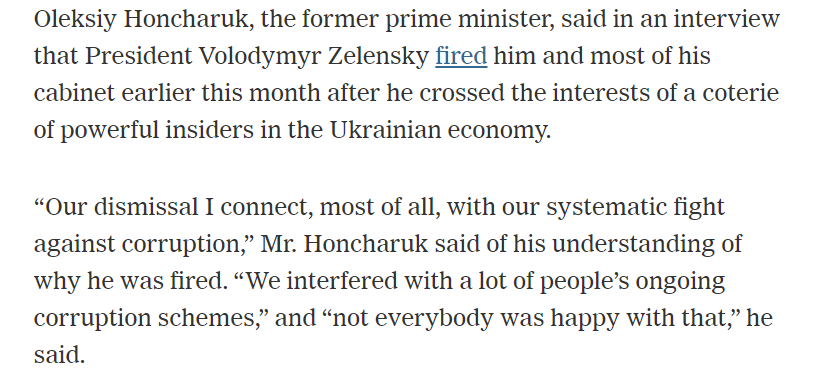 Oleksiy Honcharuk, the former prime minister, said in an interview that President Volodymyr Zelensky fired him and most of his cabinet earlier this month after he crossed the interests of a coterie of powerful insiders in the Ukrainian economy.

“Our dismissal I connect, most of all, with our systematic fight against corruption,” Mr. Honcharuk said of his understanding of why he was fired. “We interfered with a lot of people’s ongoing corruption schemes,” and “not everybody was happy with that,” he said.